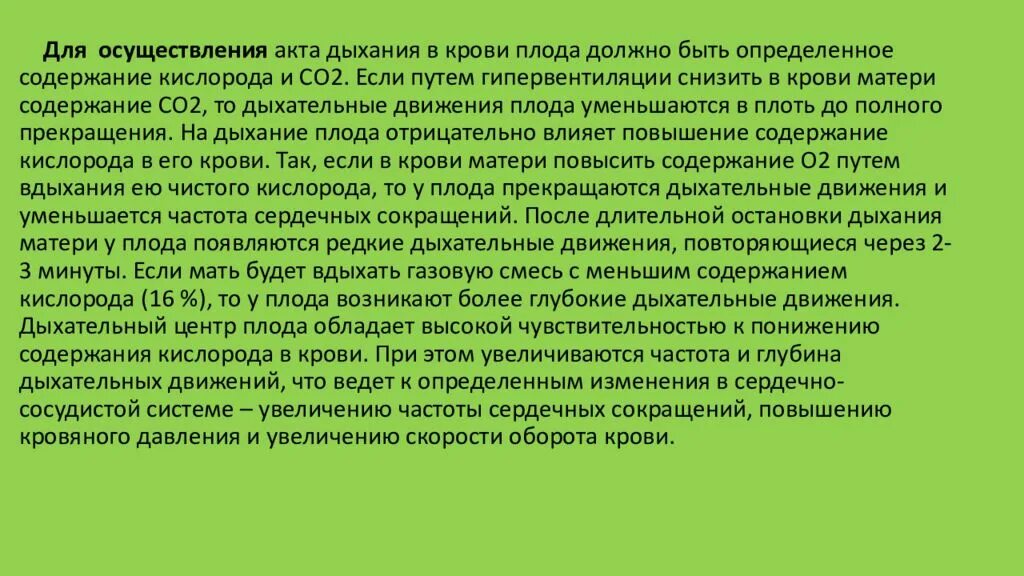 Для осуществления акта дыхания в крови плода должно быть определенное содержание кислорода и СО2. Если путем гипервентиляции снизить в крови матери содержание СО2, то дыхательные движения плода уменьшаются в плоть до полного прекращения. На дыхание плода отрицательно влияет повышение содержание кислорода в его крови. Так, если в крови матери повысить содержание О2 путем вдыхания ею чистого кислорода, то у плода прекращаются дыхательные движения и уменьшается частота сердечных сокращений. После длительной остановки дыхания матери у плода появляются редкие дыхательные движения, повторяющиеся через 2-3 минуты. Если мать будет вдыхать газовую смесь с меньшим содержанием кислорода (16 %), то у плода возникают более глубокие дыхательные движения. Дыхательный центр плода обладает высокой чувствительностью к понижению содержания кислорода в крови. При этом увеличиваются частота и глубина дыхательных движений, что ведет к определенным изменения в сердечно-сосудистой системе – увеличению частоты сердечных сокращений, повышению кровяного давления и увеличению скорости оборота крови.